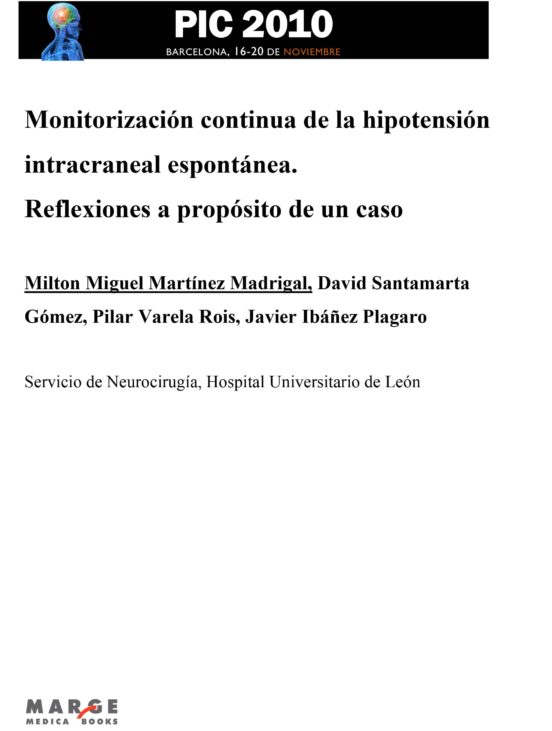 PIC 2010
BARCELONA, 16-20 DE NOVIEMBRE

Monitorización continua de la hipotensión intracraneal espontánea.
Reflexiones a propósito de un caso

Milton Miguel Martínez Madrigal, David Santamarta Gómez, Pilar Varela Rois, Javier Ibáñez Plagaro

Servicio de Neurocirugía, Hospital Universitario de León

MARGE
MEDICA BOOKS